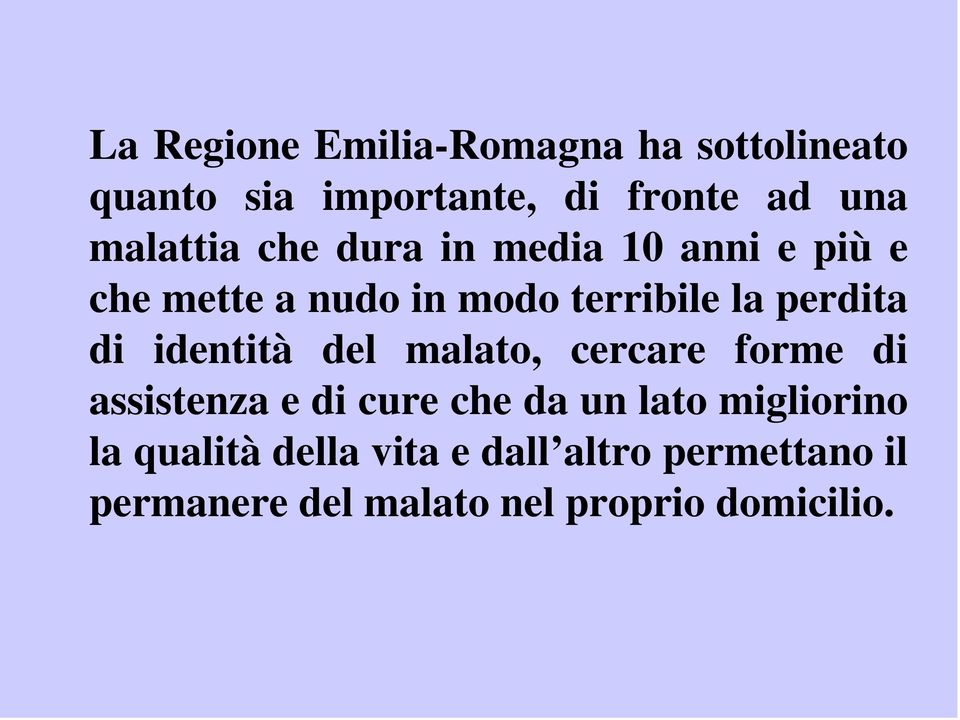 La Regione Emilia-Romagna ha sottolineato quanto sia importante, di fronte ad una malattia che dura in media 10 anni e più e che mette a nudo in modo terribile la perdita di identità del malato, cercare forme di assistenza e di cure che da un lato migliorino la qualità della vita e dall’altro permettano il permanere del malato nel proprio domicilio.